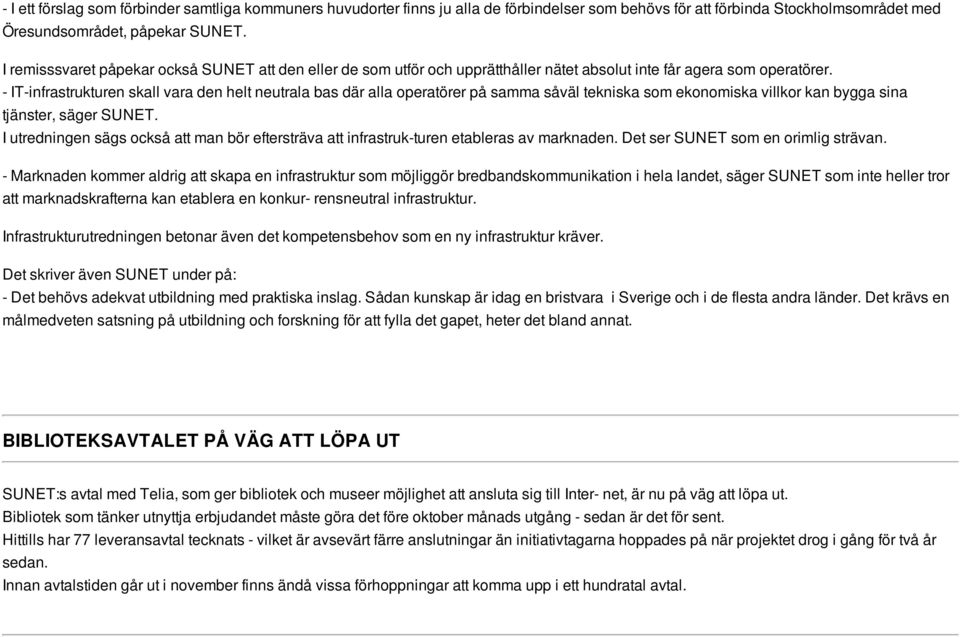 - I ett förslag som förbinder samtliga kommuners huvudorter finns ju alla de förbindelser som behövs för att förbinda Stockholmsområdet med Öresundsområdet, påpekar SUNET.

I remisssvaret påpekar också SUNET att den eller de som utför och upprätthåller nätet absolut inte får agera som operatörer.
- IT-infrastrukturen skall vara den helt neutrala bas där alla operatörer på samma såväl tekniska som ekonomiska villkor kan bygga sina tjänster, säger SUNET.
I utredningen sägs också att man bör eftersträva att infrastruk-turen etableras av marknaden. Det ser SUNET som en orimlig strävan.

- Marknaden kommer aldrig att skapa en infrastruktur som möjliggör bredbandskommunikation i hela landet, säger SUNET som inte heller tror att marknadskrafterna kan etablera en konkur- rensneutral infrastruktur.

Infrastrukturutredningen betonar även det kompetensbehov som en ny infrastruktur kräver.

Det skriver även SUNET under på:
- Det behövs adekvat utbildning med praktiska inslag. Sådan kunskap är idag en bristvara i Sverige och i de flesta andra länder. Det krävs en målmedveten satsning på utbildning och forskning för att fylla det gapet, heter det bland annat.

BIBLIOTEKSAVTALET PÅ VÄG ATT LÖPA UT

SUNET:s avtal med Telia, som ger bibliotek och museer möjlighet att ansluta sig till Inter- net, är nu på väg att löpa ut.
Bibliotek som tänker utnyttja erbjudandet måste göra det före oktober månads utgång - sedan är det för sent.
Hittills har 77 leveransavtal tecknats - vilket är avsevärt färre anslutningar än initiativtagarna hoppades på när projektet drog i gång för två år sedan.
Innan avtalstiden går ut i november finns ändå vissa förhoppningar att komma upp i ett hundratal avtal.